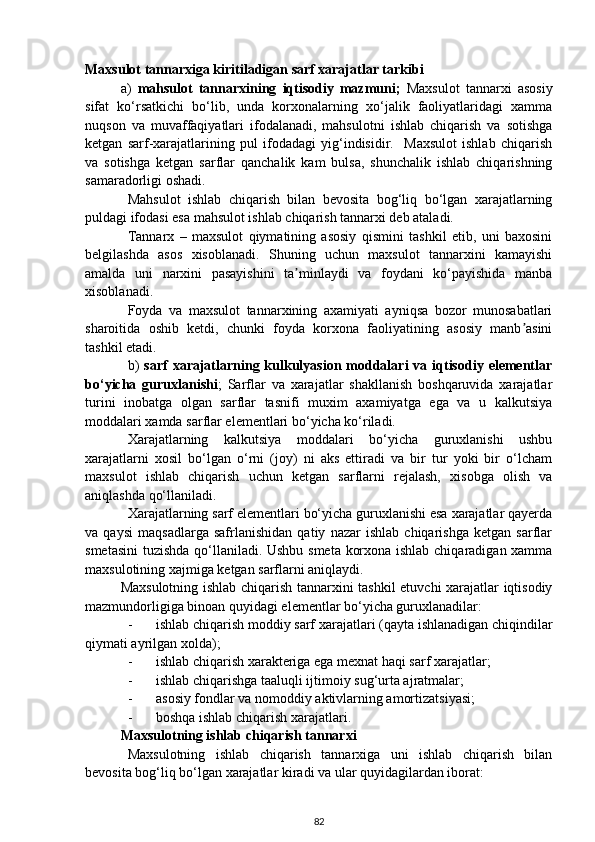 Maxsulot tannarxiga kiritiladigan sarf xarajatlar tarkibi

a) mahsulot tannarxining iqtisodiy mazmuni; Maxsulot tannarxi asosiy sifat ko‘rsatkichi bo‘lib, unda korxonalarning xo‘jalik faoliyatlaridagi xamma nuqson va muvaffaqiyatlari ifodalanadi, mahsulotni ishlab chiqarish va sotishga ketgan sarf-xarajatlarining pul ifodadagi yig‘indisidir. Maxsulot ishlab chiqarish va sotishga ketgan sarflar qanchalik kam bulsa, shunchalik ishlab chiqarishning samaradorligi oshadi.

Mahsulot ishlab chiqarish bilan bevosita bog‘liq bo‘lgan xarajatlarning puldagi ifodasi esa mahsulot ishlab chiqarish tannarxi deb ataladi.

Tannarx – maxsulot qiymatining asosiy qismini tashkil etib, uni baxosini belgilashda asos xisoblanadi. Shuning uchun maxsulot tannarxini kamayishi amalda uni narxini pasayishini ta’minlaydi va foydani ko‘payishida manba xisoblanadi.

Foyda va maxsulot tannarxining axamiyati ayniqsa bozor munosabatlari sharoitida oshib ketdi, chunki foyda korxona faoliyatining asosiy manb’asini tashkil etadi.

b) sarf xarajatlarning kulkulyasion moddalari va iqtisodiy elementlar bo‘yicha guruxlanishi; Sarflar va xarajatlar shakllanish boshqaruvida xarajatlar turini inobatga olgan sarflar tasnifi muxim axamiyatga ega va u kalkutsiya moddalari xamda sarflar elementlari bo‘yicha ko‘riladi.

Xarajatlarning kalkutsiya moddalari bo‘yicha guruxlanishi ushbu xarajatlarni xosil bo‘lgan o‘rni (joy) ni aks ettiradi va bir tur yoki bir o‘lcham maxsulot ishlab chiqarish uchun ketgan sarflarni rejalash, xisobga olish va aniqlashda qo‘llaniladi.

Xarajatlarning sarf elementlari bo‘yicha guruxlanishi esa xarajatlar qayerda va qaysi maqsadlarga safrlanishidan qatiy nazar ishlab chiqarishga ketgan sarflar smetasini tuzishda qo‘llaniladi. Ushbu smeta korxona ishlab chiqaradigan xamma maxsulotining xajmiga ketgan sarflarni aniqlaydi.

Maxsulotning ishlab chiqarish tannarxini tashkil etuvchi xarajatlar iqtisodiy mazmundorligiga binoan quyidagi elementlar bo‘yicha guruxlanadilar:

- ishlab chiqarish moddiy sarf xarajatlari (qayta ishlanadigan chiqindilar qiymati ayrilgan xolda);
- ishlab chiqarish xarakteriga ega mexnat haqi sarf xarajatlar;
- ishlab chiqarishga taaluqli ijtimoiy sug‘urta ajratmalar;
- asosiy fondlar va nomoddiy aktivlarning amortizatsiyasi;
- boshqa ishlab chiqarish xarajatlari.

Maxsulotning ishlab chiqarish tannarxi

Maxsulotning ishlab chiqarish tannarxiga uni ishlab chiqarish bilan bevosita bog‘liq bo‘lgan xarajatlar kiradi va ular quyidagilardan iborat:

82